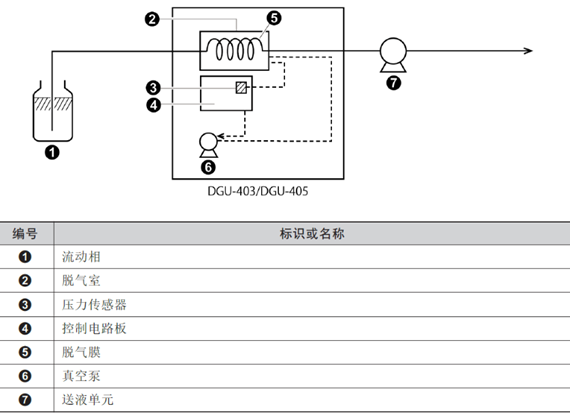 ❷ ❺

❸

❹

❶

❻

❼

DGU-403/DGU-405

| 编号 | 标识或名称 |
|---|---|
| ❶ | 流动相 |
| ❷ | 脱气室 |
| ❸ | 压力传感器 |
| ❹ | 控制电路板 |
| ❺ | 脱气膜 |
| ❻ | 真空泵 |
| ❼ | 送液单元 |